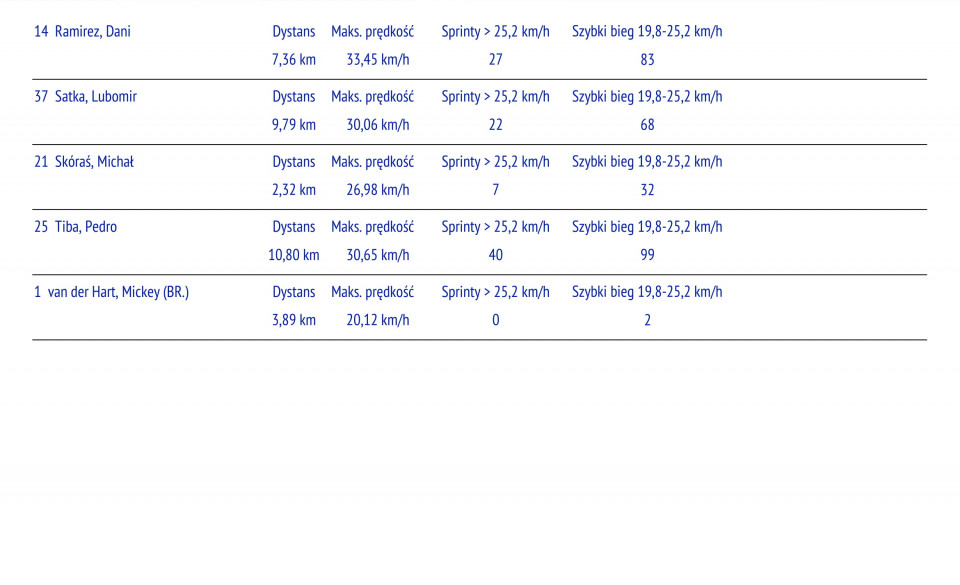 | 14 Ramirez, Dani | Dystans | Maks. prędkość | Sprinty > 25,2 km/h | Szybki bieg 19,8-25,2 km/h |
|---|---|---|---|---|
| | 7,36 km | 33,45 km/h | 27 | 83 |
| 37 Satka, Lubomir | Dystans | Maks. prędkość | Sprinty > 25,2 km/h | Szybki bieg 19,8-25,2 km/h |
| | 9,79 km | 30,06 km/h | 22 | 68 |
| 21 Skóraś, Michał | Dystans | Maks. prędkość | Sprinty > 25,2 km/h | Szybki bieg 19,8-25,2 km/h |
| | 2,32 km | 26,98 km/h | 7 | 32 |
| 25 Tiba, Pedro | Dystans | Maks. prędkość | Sprinty > 25,2 km/h | Szybki bieg 19,8-25,2 km/h |
| | 10,80 km | 30,65 km/h | 40 | 99 |
| 1 van der Hart, Mickey (BR.) | Dystans | Maks. prędkość | Sprinty > 25,2 km/h | Szybki bieg 19,8-25,2 km/h |
| | 3,89 km | 20,12 km/h | 0 | 2 |